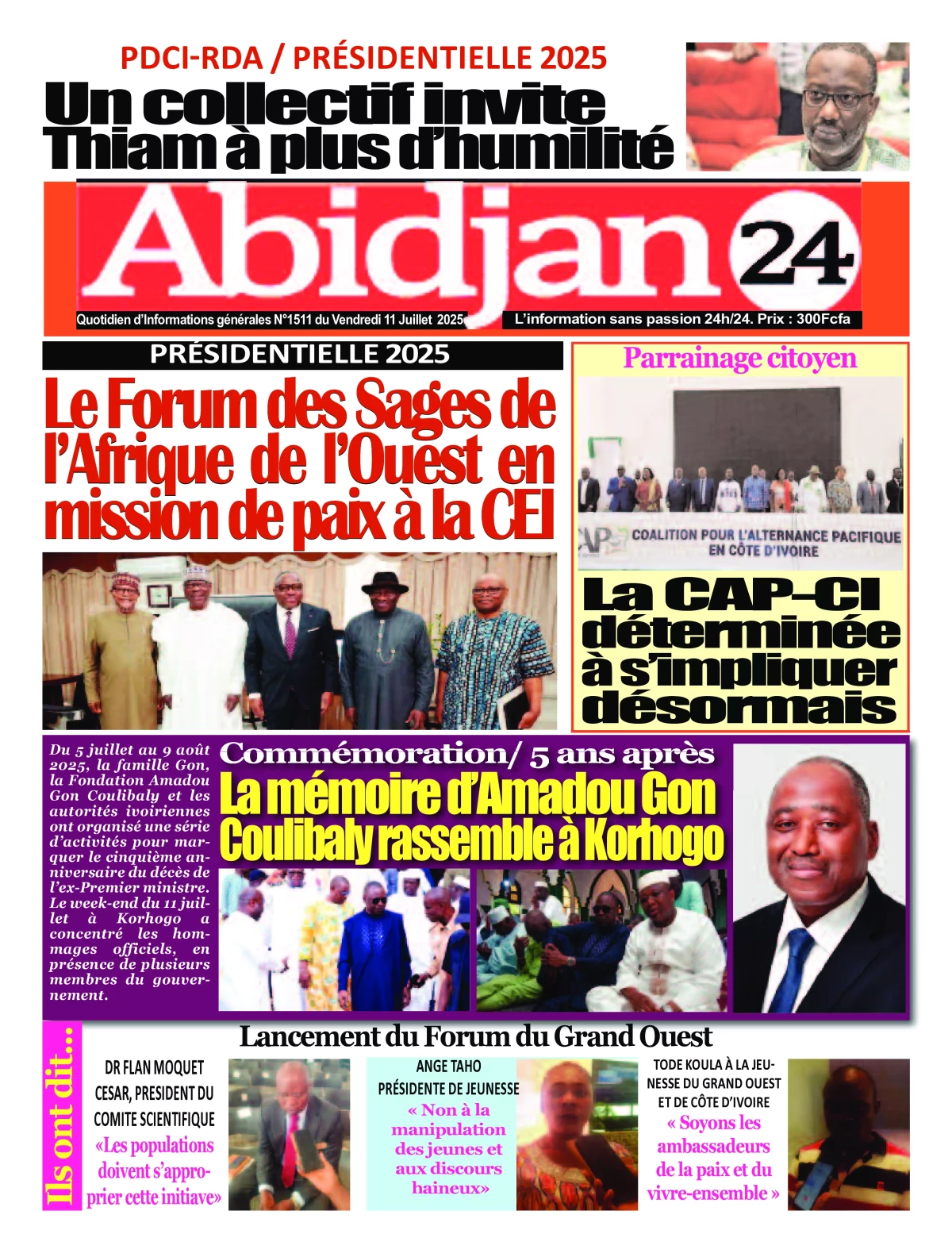 PDCI-RDA / PRÉSIDENTIELLE 2025

Un collectif invite Thiam à plus d'humilité

Abidjan 24

Quotidien d'Informations générales N°1511 du Vendredi 11 Juillet 2025

L'information sans passion 24h/24. Prix : 300Fcfa

PRÉSIDENTIELLE 2025

Le Forum des Sages de l'Afrique de l'Ouest en mission de paix à la CEI

Parrainage citoyen

COALITION POUR L'ALTERNANCE PACIFIQUE EN CÔTE D'IVOIRE

La CAP-CI déterminée à s'impliquer désormais

Du 5 juillet au 9 août 2025, la famille Gon, la Fondation Amadou Gon Coulibaly et les autorités ivoiriennes ont organisé une série d'activités pour marquer le cinquième anniversaire du décès de l'ex-Premier ministre. Le week-end du 11 juillet à Korhogo a concentré les hommages officiels, en présence de plusieurs membres du gouvernement.

Commémoration/ 5 ans après

La mémoire d'Amadou Gon Coulibaly rassemble à Korhogo

Ils ont dit...

Lancement du Forum du Grand Ouest

DR FLAN MOQUET CESAR, PRESIDENT DU COMITE SCIENTIFIQUE

«Les populations doivent s'approprier cette initiave»

ANGE TAHO PRÉSIDENTE DE JEUNESSE

« Non à la manipulation des jeunes et aux discours haineux»

TODE KOULA À LA JEUNESSE DU GRAND OUEST ET DE CÔTE D'IVOIRE

« Soyons les ambassadeurs de la paix et du vivre-ensemble »